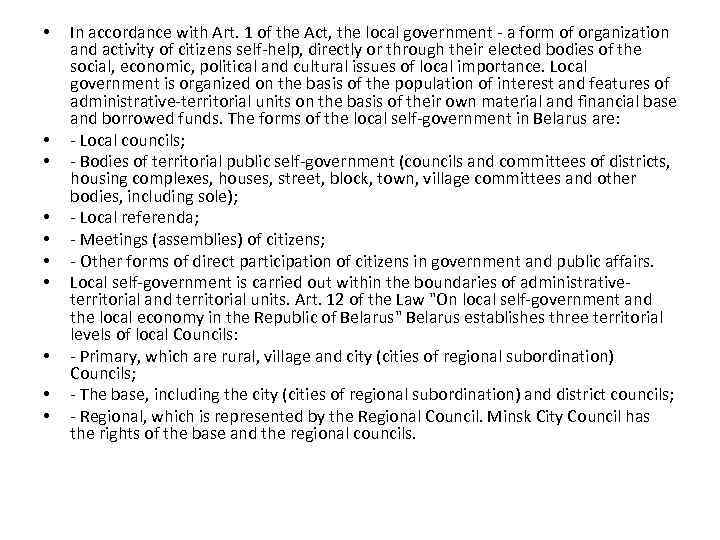 • In accordance with Art. 1 of the Act, the local government - a form of organization and activity of citizens self-help, directly or through their elected bodies of the social, economic, political and cultural issues of local importance. Local government is organized on the basis of the population of interest and features of administrative-territorial units on the basis of their own material and financial base and borrowed funds. The forms of the local self-government in Belarus are:

• - Local councils;

• - Bodies of territorial public self-government (councils and committees of districts, housing complexes, houses, street, block, town, village committees and other bodies, including sole);

• - Local referenda;

• - Meetings (assemblies) of citizens;

• - Other forms of direct participation of citizens in government and public affairs.

• Local self-government is carried out within the boundaries of administrative-territorial and territorial units. Art. 12 of the Law "On local self-government and the local economy in the Republic of Belarus" Belarus establishes three territorial levels of local Councils:

• - Primary, which are rural, village and city (cities of regional subordination) Councils;

• - The base, including the city (cities of regional subordination) and district councils;

• - Regional, which is represented by the Regional Council. Minsk City Council has the rights of the base and the regional councils.